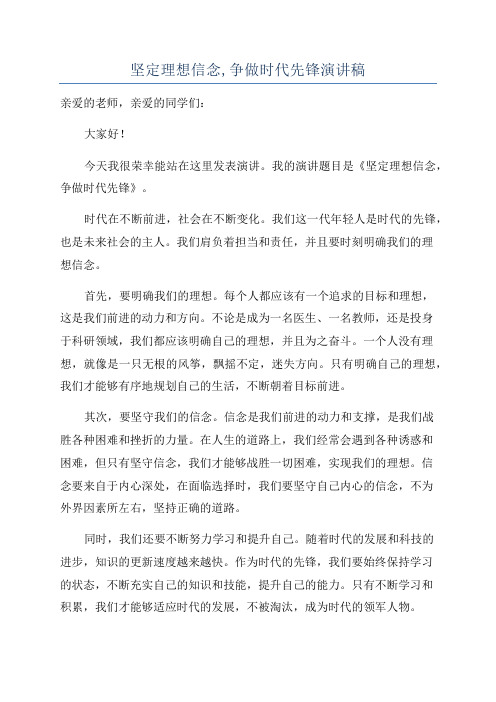 坚定理想信念,争做时代先锋演讲稿

亲爱的老师，亲爱的同学们：

大家好！

今天我很荣幸能站在这里发表演讲。我的演讲题目是《坚定理想信念，争做时代先锋》。

时代在不断前进，社会在不断变化。我们这一代年轻人是时代的先锋，也是未来社会的主人。我们肩负着担当和责任，并且要时刻明确我们的理想信念。

首先，要明确我们的理想。每个人都应该有一个追求的目标和理想，这是我们前进的动力和方向。不论是成为一名医生、一名教师，还是投身于科研领域，我们都应该明确自己的理想，并且为之奋斗。一个人没有理想，就像是一只无根的风筝，飘摇不定，迷失方向。只有明确自己的理想，我们才能够有序地规划自己的生活，不断朝着目标前进。

其次，要坚守我们的信念。信念是我们前进的动力和支撑，是我们战胜各种困难和挫折的力量。在人生的道路上，我们经常会遇到各种诱惑和困难，但只有坚守信念，我们才能够战胜一切困难，实现我们的理想。信念要来自于内心深处，在面临选择时，我们要坚守自己内心的信念，不为外界因素所左右，坚持正确的道路。

同时，我们还要不断努力学习和提升自己。随着时代的发展和科技的进步，知识的更新速度越来越快。作为时代的先锋，我们要始终保持学习的状态，不断充实自己的知识和技能，提升自己的能力。只有不断学习和积累，我们才能够适应时代的发展，不被淘汰，成为时代的领军人物。